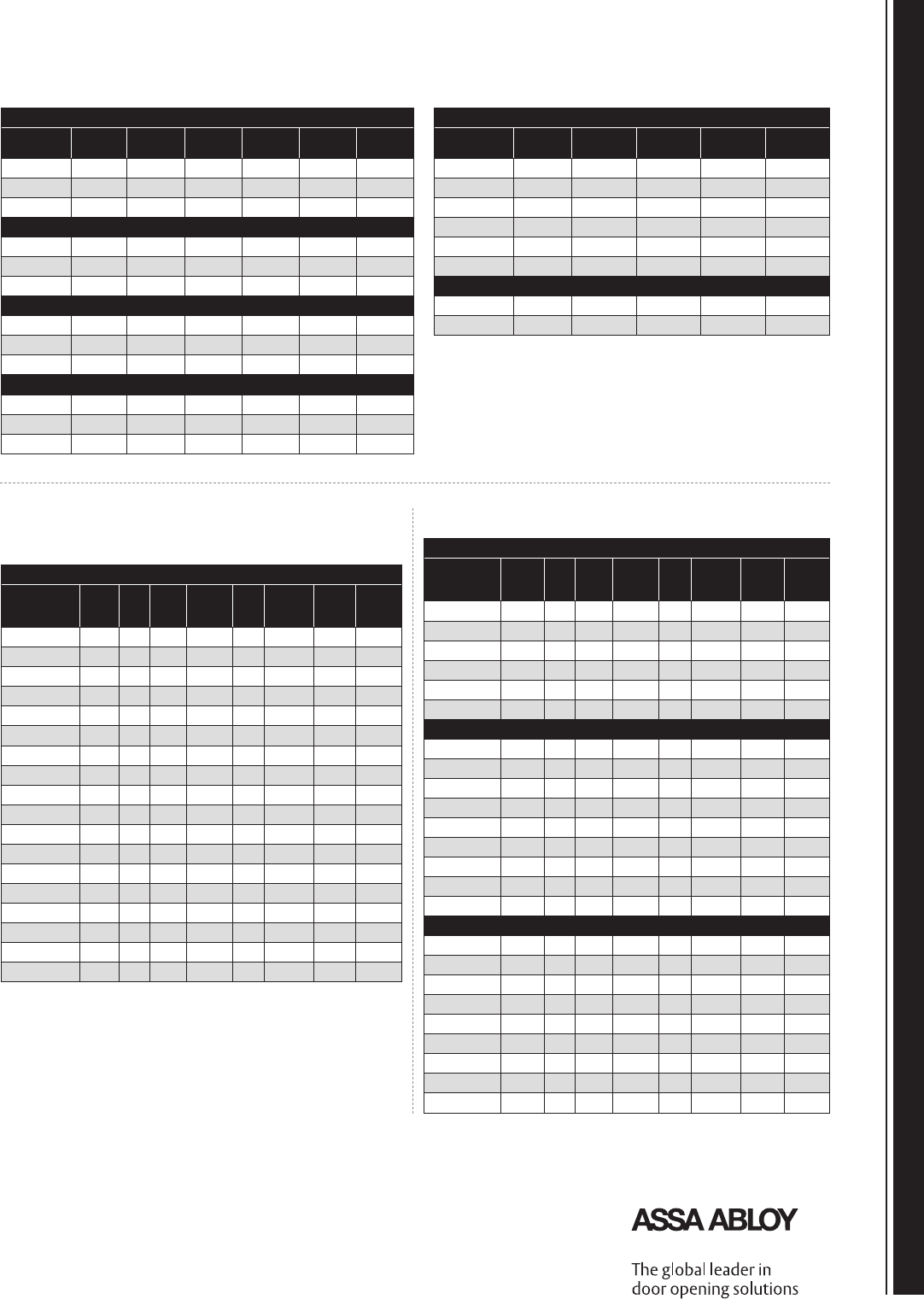 ASSA ABLOY

The global leader in
door opening solutions